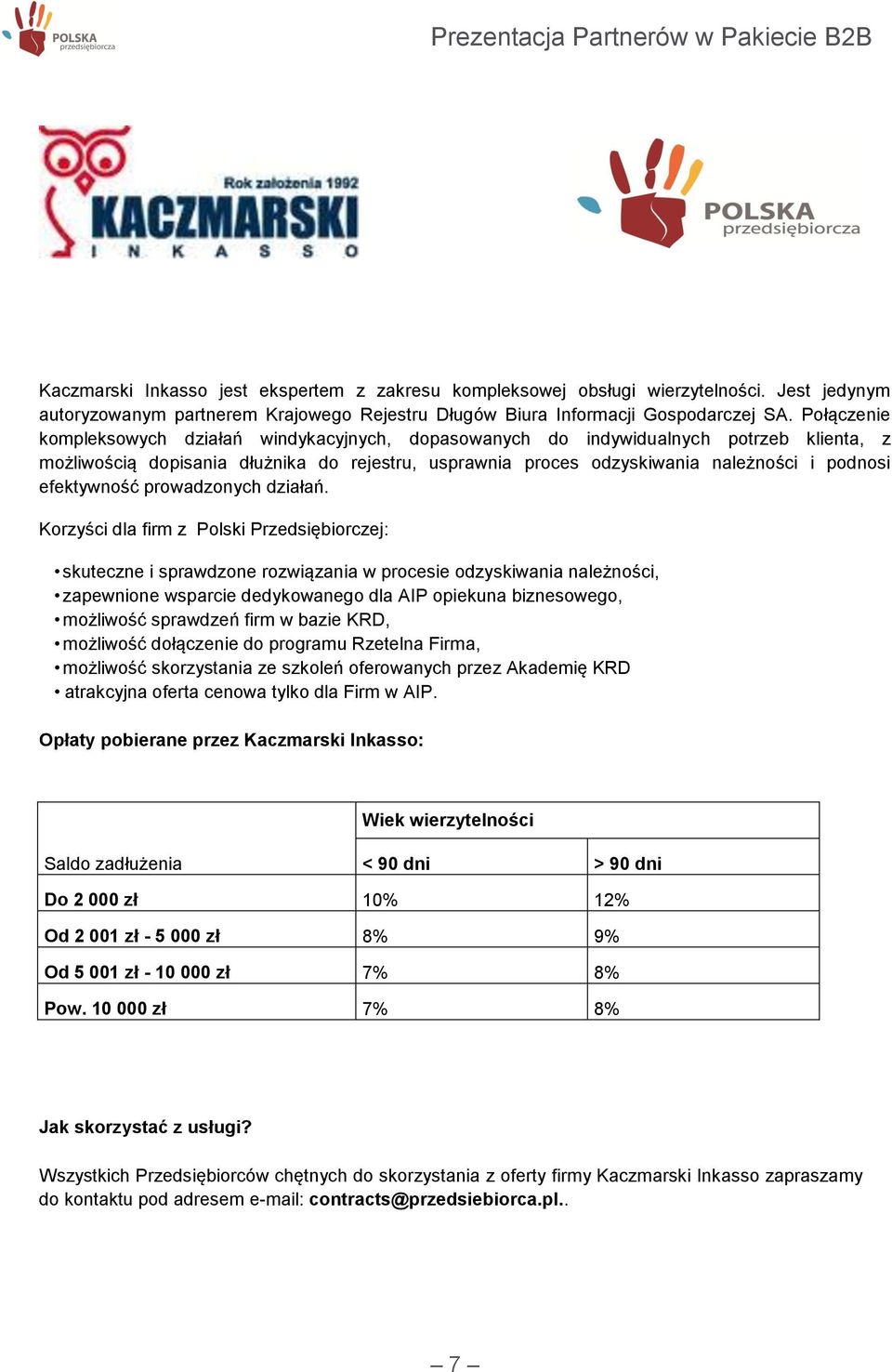 POLSKA przedsiębiorcza

Prezentacja Partnerów w Pakiecie B2B

Rok założenia 1992
KACZMARSKI
INKASSO

POLSKA
przedsiębiorcza

Kaczmarski Inkasso jest ekspertem z zakresu kompleksowej obsługi wierzytelności. Jest jedynym autoryzowanym partnerem Krajowego Rejestru Długów Biura Informacji Gospodarczej SA. Połączenie kompleksowych działań windykacyjnych, dopasowanych do indywidualnych potrzeb klienta, z możliwością dopisania dłużnika do rejestru, usprawnia proces odzyskiwania należności i podnosi efektywność prowadzonych działań.

Korzyści dla firm z Polski Przedsiębiorczej:

• skuteczne i sprawdzone rozwiązania w procesie odzyskiwania należności,
• zapewnione wsparcie dedykowanego dla AIP opiekuna biznesowego,
• możliwość sprawdzeń firm w bazie KRD,
• możliwość dołączenie do programu Rzetelna Firma,
• możliwość skorzystania ze szkoleń oferowanych przez Akademię KRD
• atrakcyjna oferta cenowa tylko dla Firm w AIP.

Opłaty pobierane przez Kaczmarski Inkasso:

| | Wiek wierzytelności | |
|---|---|---|
| Saldo zadłużenia | < 90 dni | > 90 dni |
| Do 2 000 zł | 10% | 12% |
| Od 2 001 zł - 5 000 zł | 8% | 9% |
| Od 5 001 zł - 10 000 zł | 7% | 8% |
| Pow. 10 000 zł | 7% | 8% |

Jak skorzystać z usługi?

Wszystkich Przedsiębiorców chętnych do skorzystania z oferty firmy Kaczmarski Inkasso zapraszamy do kontaktu pod adresem e-mail: contracts@przedsiebiorca.pl..

– 7 –